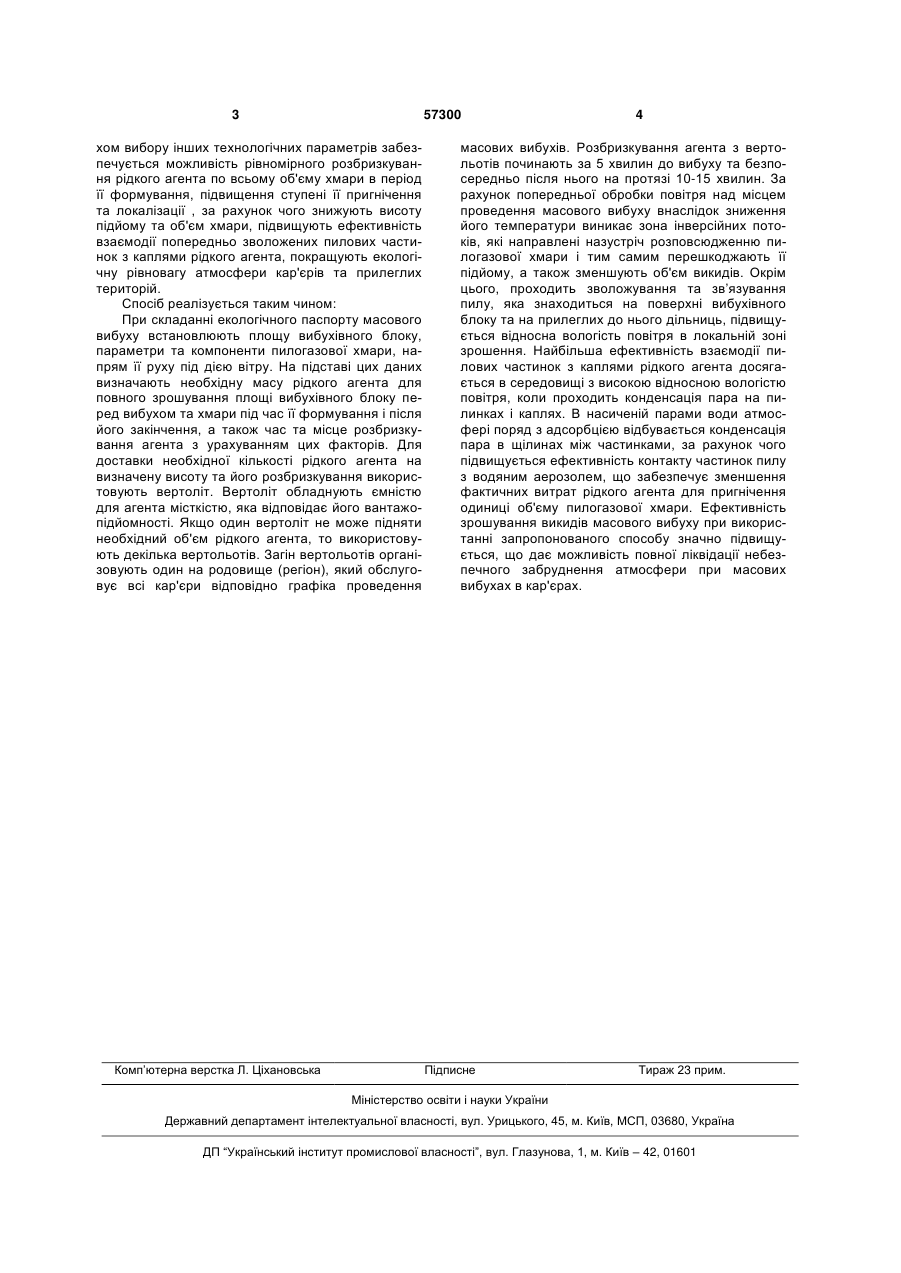 3 57300 4

хом вибору інших технологічних параметрів забезпечується можливість рівномірного розбризкування рідкого агента по всьому об'єму хмари в період її формування, підвищення ступені її пригнічення та локалізації , за рахунок чого знижують висоту підйому та об'єм хмари, підвищують ефективність взаємодії попередньо зволожених пилових частинок з каплями рідкого агента, покращують екологічну рівновагу атмосфери кар'єрів та прилеглих територій.

Спосіб реалізується таким чином:

При складанні екологічного паспорту масового вибуху встановлюють площу вибухівного блоку, параметри та компоненти пилогазової хмари, напрям її руху під дією вітру. На підставі цих даних визначають необхідну масу рідкого агента для повного зрошування площі вибухівного блоку перед вибухом та хмари під час її формування і після його закінчення, а також час та місце розбризкування агента з урахуванням цих факторів. Для доставки необхідної кількості рідкого агента на визначену висоту та його розбризкування використовують вертоліт. Вертоліт обладнують ємністю для агента місткістю, яка відповідає його вантажопідйомності. Якщо один вертоліт не може підняти необхідний об'єм рідкого агента, то використовують декілька вертольотів. Загін вертольотів організовують один на родовище (регіон), який обслуговує всі кар'єри відповідно графіка проведення масових вибухів. Розбризкування агента з вертольотів починають за 5 хвилин до вибуху та безпосередньо після нього на протязі 10-15 хвилин. За рахунок попередньої обробки повітря над місцем проведення масового вибуху внаслідок зниження його температури виникає зона інверсійних потоків, які направлені назустріч розповсюдженню пилогазової хмари і тим самим перешкоджають її підйому, а також зменшують об'єм викидів. Окрім цього, проходить зволожування та зв'язування пилу, яка знаходиться на поверхні вибухівного блоку та на прилеглих до нього дільниць, підвищується відносна вологість повітря в локальній зоні зрошення. Найбільша ефективність взаємодії пилових частинок з каплями рідкого агента досягається в середовищі з високою відносною вологістю повітря, коли проходить конденсація пара на пилинках і каплях. В насиченій парами води атмосфері поряд з адсорбцією відбувається конденсація пара в щілинах між частинками, за рахунок чого підвищується ефективність контакту частинок пилу з водяним аерозолем, що забезпечує зменшення фактичних витрат рідкого агента для пригнічення одиниці об'єму пилогазової хмари. Ефективність зрошування викидів масового вибуху при використанні запропонованого способу значно підвищується, що дає можливість повної ліквідації небезпечного забруднення атмосфери при масових вибухах в кар'єрах.

Комп'ютерна верстка Л. Ціхановська Підписне Тираж 23 прим.

Міністерство освіти і науки України

Державний департамент інтелектуальної власності, вул. Урицького, 45, м. Київ, МСП, 03680, Україна

ДП "Український інститут промислової власності", вул. Глазунова, 1, м. Київ – 42, 01601